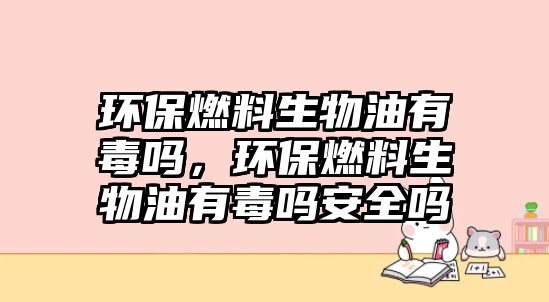 环保燃料生物油有毒吗，环保燃料生物油有毒吗安全吗